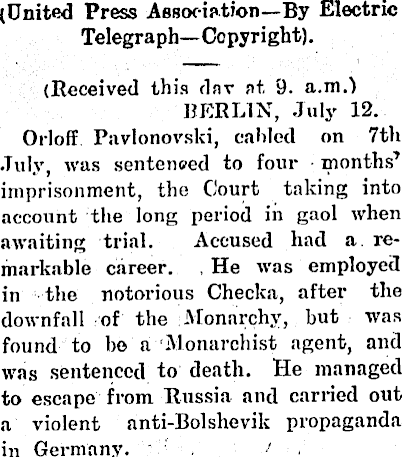 (United Press Association—By Electric Telegraph—Copyright).

(Received this day at 9. a.m.)
BERLIN, July 12.

Orloff Pavlonovski, cabled on 7th July, was sentenced to four months' imprisonment, the Court taking into account the long period in gaol when awaiting trial. Accused had a remarkable career. He was employed in the notorious Checka, after the downfall of the Monarchy, but was found to be a Monarchist agent, and was sentenced to death. He managed to escape from Russia and carried out a violent anti-Bolshevik propaganda in Germany.